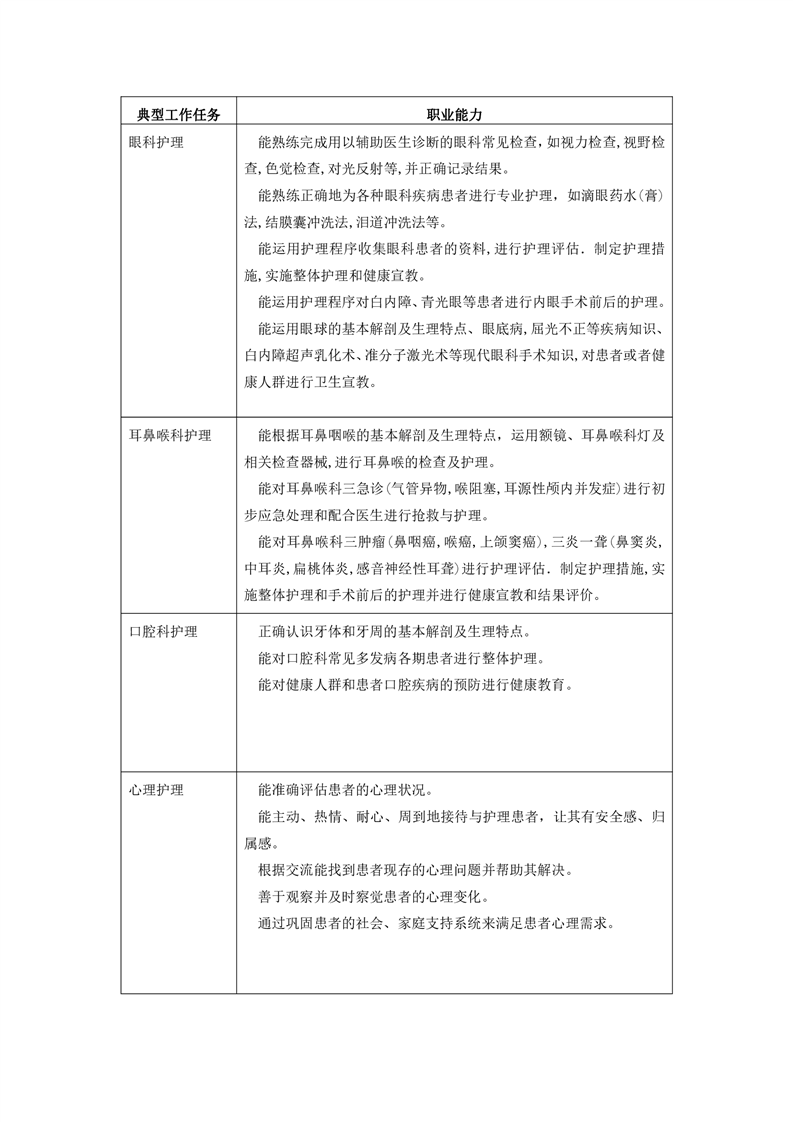 | 典型工作任务 | 职业能力 |
|---|---|
| 眼科护理 | 能熟练完成用以辅助医生诊断的眼科常见检查，如视力检查，视野检查，色觉检查，对光反射等，并正确记录结果。<br>能熟练正确地为各种眼科疾病患者进行专业护理，如滴眼药水（膏）法，结膜囊冲洗法，泪道冲洗法等。<br>能运用护理程序收集眼科患者的资料，进行护理评估．制定护理措施，实施整体护理和健康宣教。<br>能运用护理程序对白内障、青光眼等患者进行内眼手术前后的护理。<br>能运用眼球的基本解剖及生理特点、眼底病，屈光不正等疾病知识、白内障超声乳化术、准分子激光术等现代眼科手术知识，对患者或者健康人群进行卫生宣教。 |
| 耳鼻喉科护理 | 能根据耳鼻咽喉的基本解剖及生理特点，运用额镜、耳鼻喉科灯及相关检查器械，进行耳鼻喉的检查及护理。<br>能对耳鼻喉科三急诊（气管异物，喉阻塞，耳源性颅内并发症）进行初步应急处理和配合医生进行抢救与护理。<br>能对耳鼻喉科三肿瘤（鼻咽癌，喉癌，上颌窦癌），三炎一聋（鼻窦炎，中耳炎，扁桃体炎，感音神经性耳聋）进行护理评估．制定护理措施，实施整体护理和手术前后的护理并进行健康宣教和结果评价。 |
| 口腔科护理 | 正确认识牙体和牙周的基本解剖及生理特点。<br>能对口腔科常见多发病各期患者进行整体护理。<br>能对健康人群和患者口腔疾病的预防进行健康教育。 |
| 心理护理 | 能准确评估患者的心理状况。<br>能主动、热情、耐心、周到地接待与护理患者，让其有安全感、归属感。<br>根据交流能找到患者现存的心理问题并帮助其解决。<br>善于观察并及时察觉患者的心理变化。<br>通过巩固患者的社会、家庭支持系统来满足患者心理需求。 |